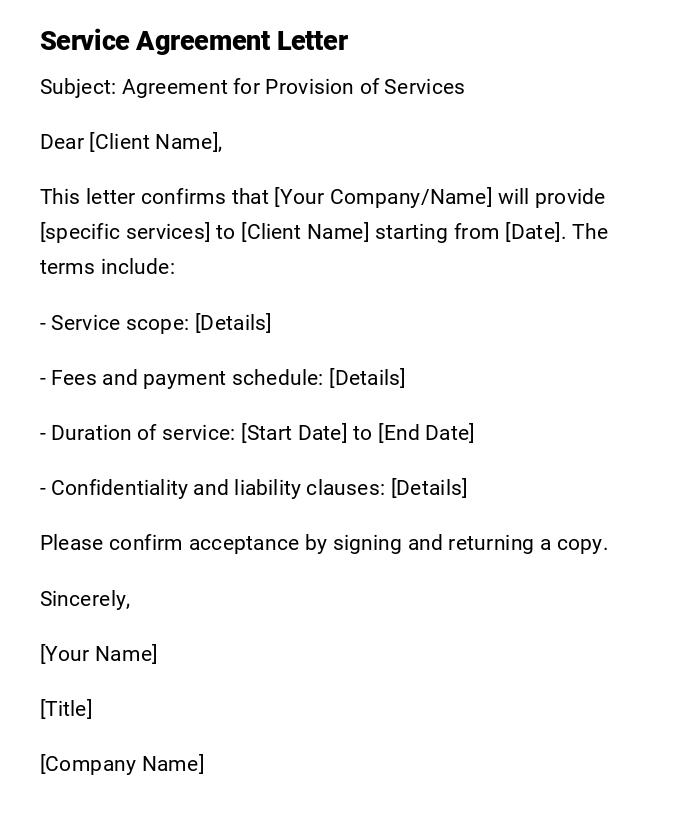 Service Agreement Letter

Subject: Agreement for Provision of Services

Dear [Client Name],

This letter confirms that [Your Company/Name] will provide [specific services] to [Client Name] starting from [Date]. The terms include:

- Service scope: [Details]

- Fees and payment schedule: [Details]

- Duration of service: [Start Date] to [End Date]

- Confidentiality and liability clauses: [Details]

Please confirm acceptance by signing and returning a copy.

Sincerely,

[Your Name]

[Title]

[Company Name]